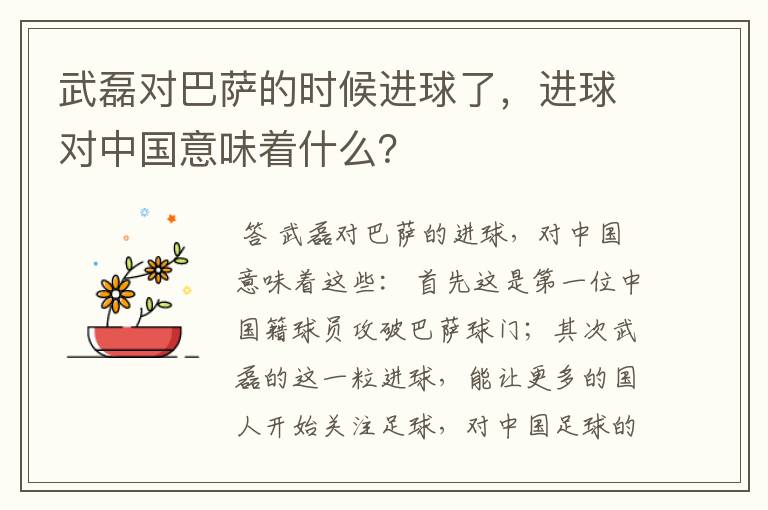 武磊对巴萨的时候进球了，进球对中国意味着什么?

答 武磊对巴萨的进球，对中国意味着这些： 首先这是第一位中国籍球员攻破巴萨球门；其次武磊的这一粒进球，能让更多的国人开始关注足球，对中国足球的